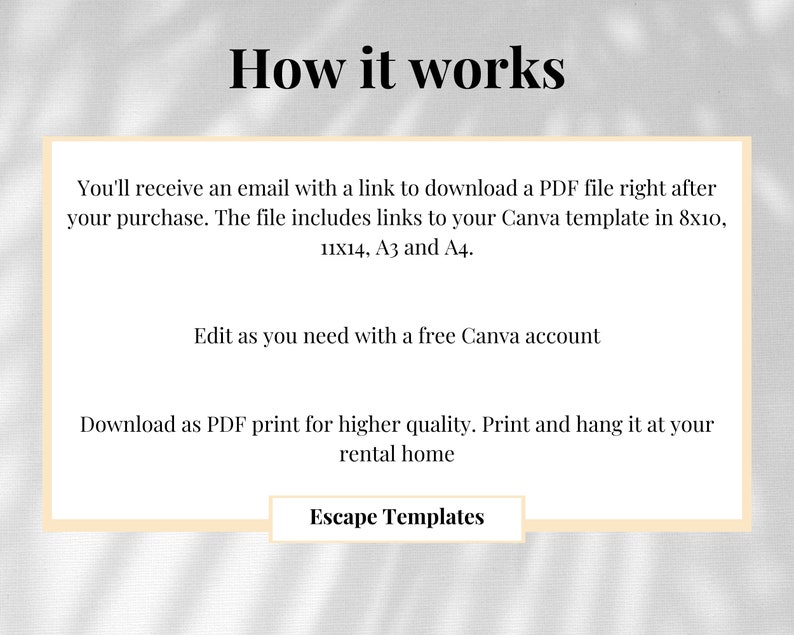 How it works

You'll receive an email with a link to download a PDF file right after your purchase. The file includes links to your Canva template in 8x10, 11x14, A3 and A4.

Edit as you need with a free Canva account

Download as PDF print for higher quality. Print and hang it at your rental home

Escape Templates